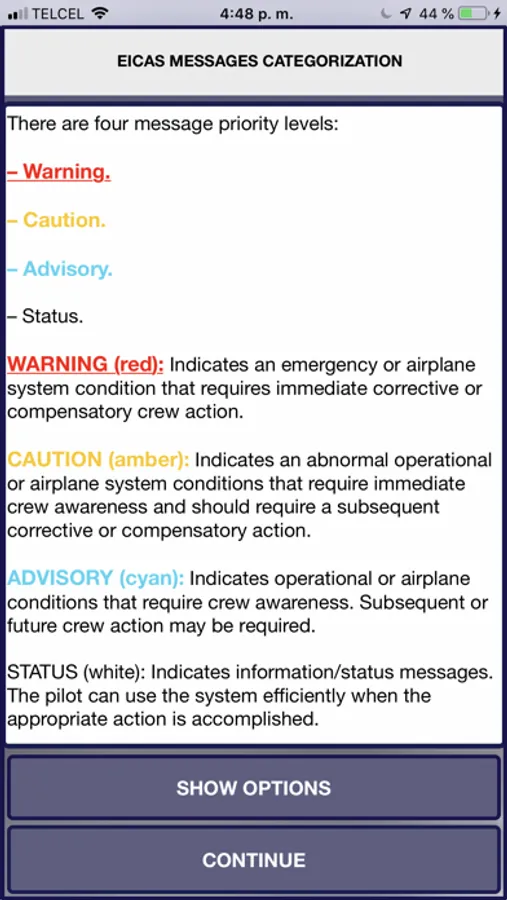 TELCEL 4:48 p. m. 44 %

EICAS MESSAGES CATEGORIZATION

There are four message priority levels:

– Warning.

– Caution.

– Advisory.

– Status.

WARNING (red): Indicates an emergency or airplane system condition that requires immediate corrective or compensatory crew action.

CAUTION (amber): Indicates an abnormal operational or airplane system conditions that require immediate crew awareness and should require a subsequent corrective or compensatory action.

ADVISORY (cyan): Indicates operational or airplane conditions that require crew awareness. Subsequent or future crew action may be required.

STATUS (white): Indicates information/status messages. The pilot can use the system efficiently when the appropriate action is accomplished.

SHOW OPTIONS

CONTINUE